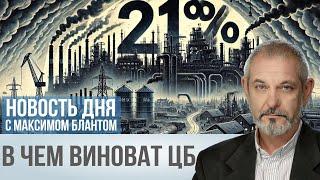 21%

НОВОСТЬ ДНЯ
С МАКСИМОМ БЛАНТОМ

В ЧЕМ ВИНОВАТ ЦБ